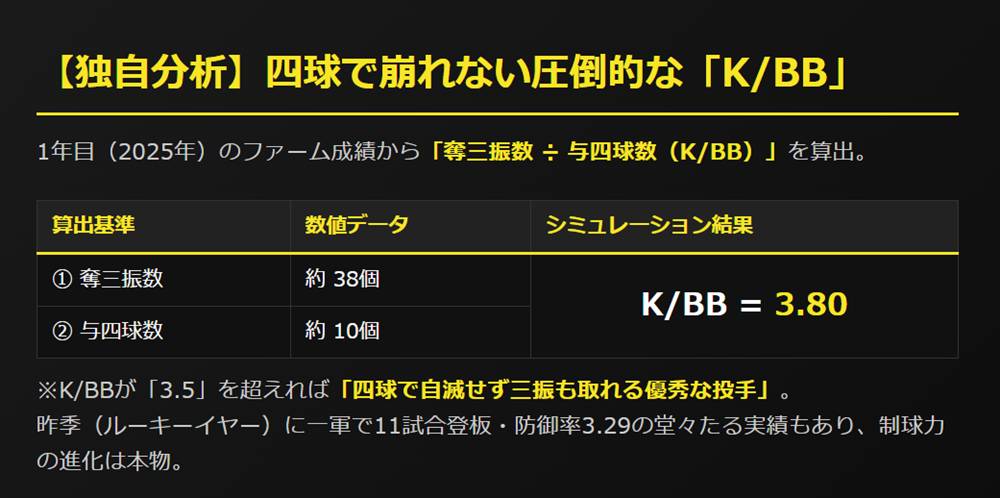 【独自分析】四球で崩れない圧倒的な「K/BB」

1年目（2025年）のファーム成績から「奪三振数 ÷ 与四球数（K/BB）」を算出。

| 算出基準 | 数値データ | シミュレーション結果 |
|---|---|---|
| ① 奪三振数 | 約 38個 | K/BB = 3.80 |
| ② 与四球数 | 約 10個 | |

※K/BBが「3.5」を超えれば「四球で自滅せず三振も取れる優秀な投手」。
昨季（ルーキーイヤー）に一軍で11試合登板・防御率3.29の堂々たる実績もあり、制球力の進化は本物。